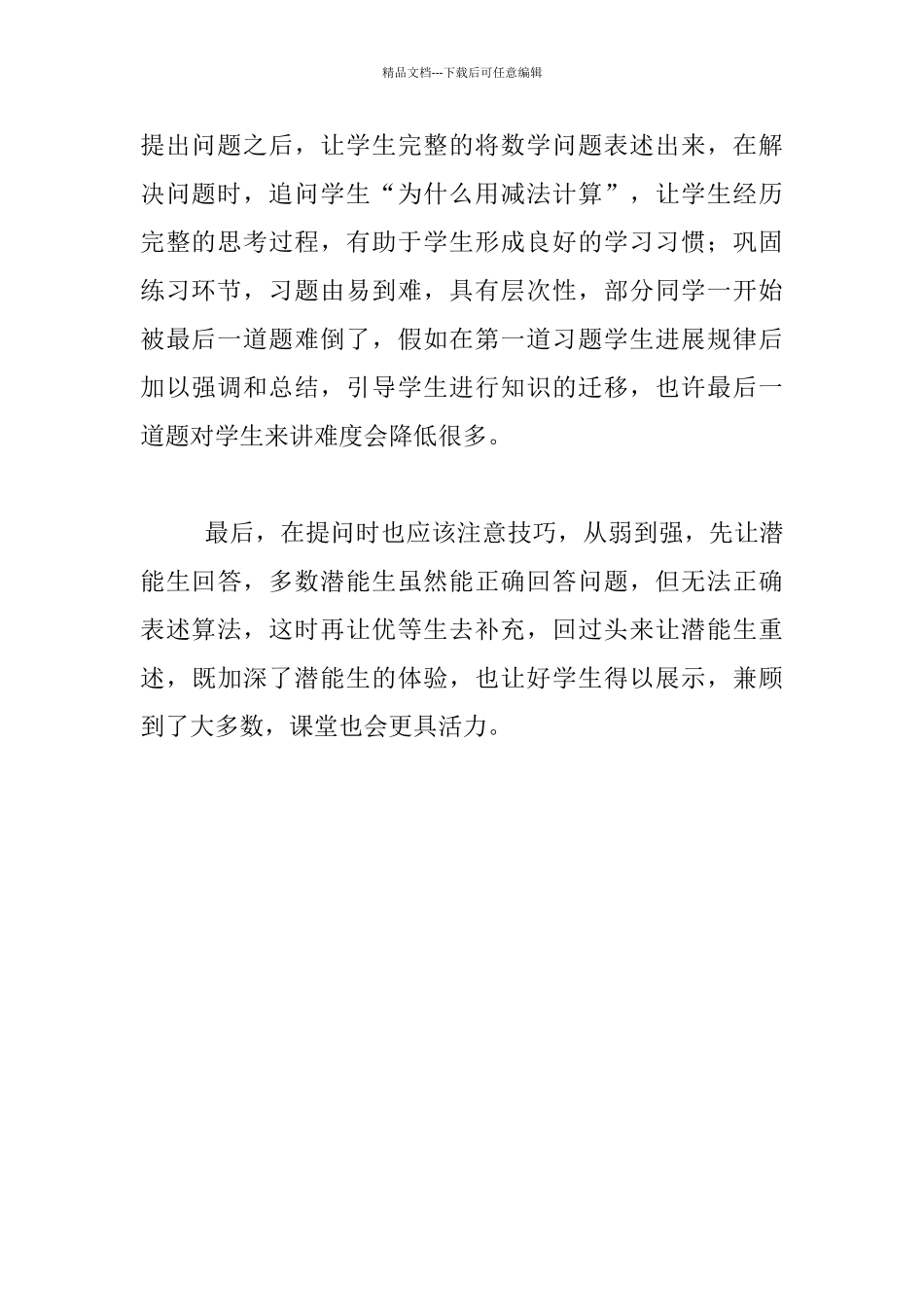 精品文档---下载后可任意编辑

提出问题之后，让学生完整的将数学问题表述出来，在解决问题时，追问学生“为什么用减法计算”，让学生经历完整的思考过程，有助于学生形成良好的学习习惯；巩固练习环节，习题由易到难，具有层次性，部分同学一开始被最后一道题难倒了，假如在第一道习题学生进展规律后加以强调和总结，引导学生进行知识的迁移，也许最后一道题对学生来讲难度会降低很多。

最后，在提问时也应该注意技巧，从弱到强，先让潜能生回答，多数潜能生虽然能正确回答问题，但无法正确表述算法，这时再让优等生去补充，回过头来让潜能生重述，既加深了潜能生的体验，也让好学生得以展示，兼顾到了大多数，课堂也会更具活力。